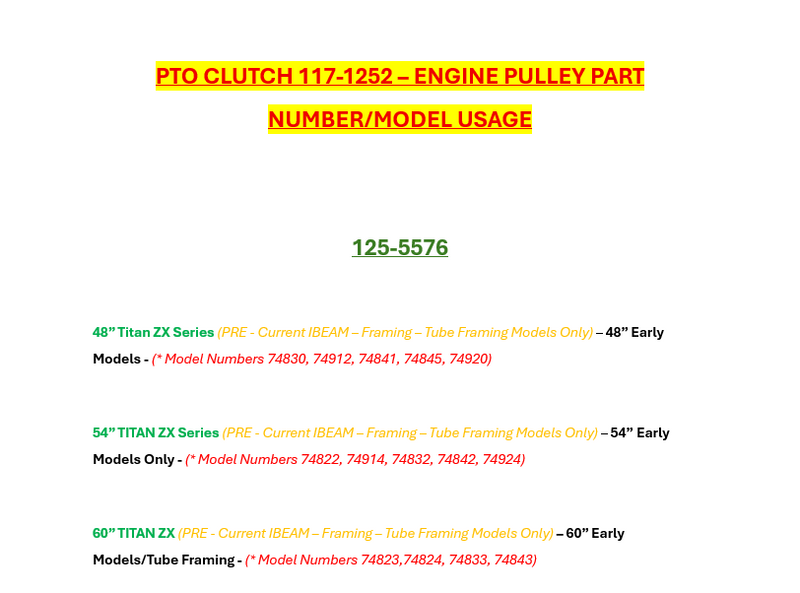 PTO CLUTCH 117-1252 – ENGINE PULLEY PART NUMBER/MODEL USAGE

125-5576

48" Titan ZX Series (PRE - Current IBEAM – Framing – Tube Framing Models Only) – 48" Early Models - (* Model Numbers 74830, 74912, 74841, 74845, 74920)

54" TITAN ZX Series (PRE - Current IBEAM – Framing – Tube Framing Models Only) – 54" Early Models Only - (* Model Numbers 74822, 74914, 74832, 74842, 74924)

60" TITAN ZX (PRE - Current IBEAM – Framing – Tube Framing Models Only) – 60" Early Models/Tube Framing - (* Model Numbers 74823,74824, 74833, 74843)